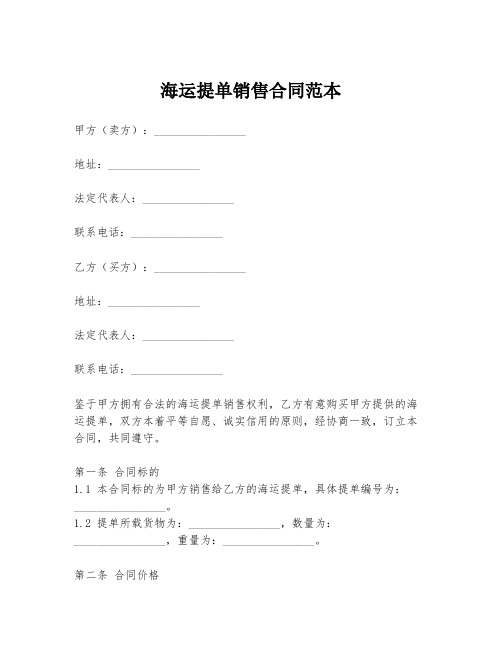 海运提单销售合同范本

甲方（卖方）：________________

地址：________________

法定代表人：________________

联系电话：________________

乙方（买方）：________________

地址：________________

法定代表人：________________

联系电话：________________

鉴于甲方拥有合法的海运提单销售权利，乙方有意购买甲方提供的海运提单，双方本着平等自愿、诚实信用的原则，经协商一致，订立本合同，共同遵守。

第一条 合同标的
1.1 本合同标的为甲方销售给乙方的海运提单，具体提单编号为：________________。
1.2 提单所载货物为：________________，数量为：________________，重量为：________________。

第二条 合同价格